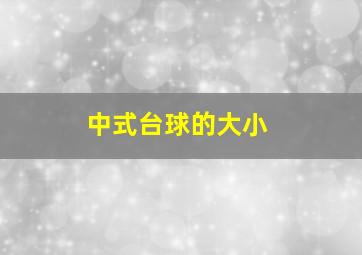 中式台球的大小